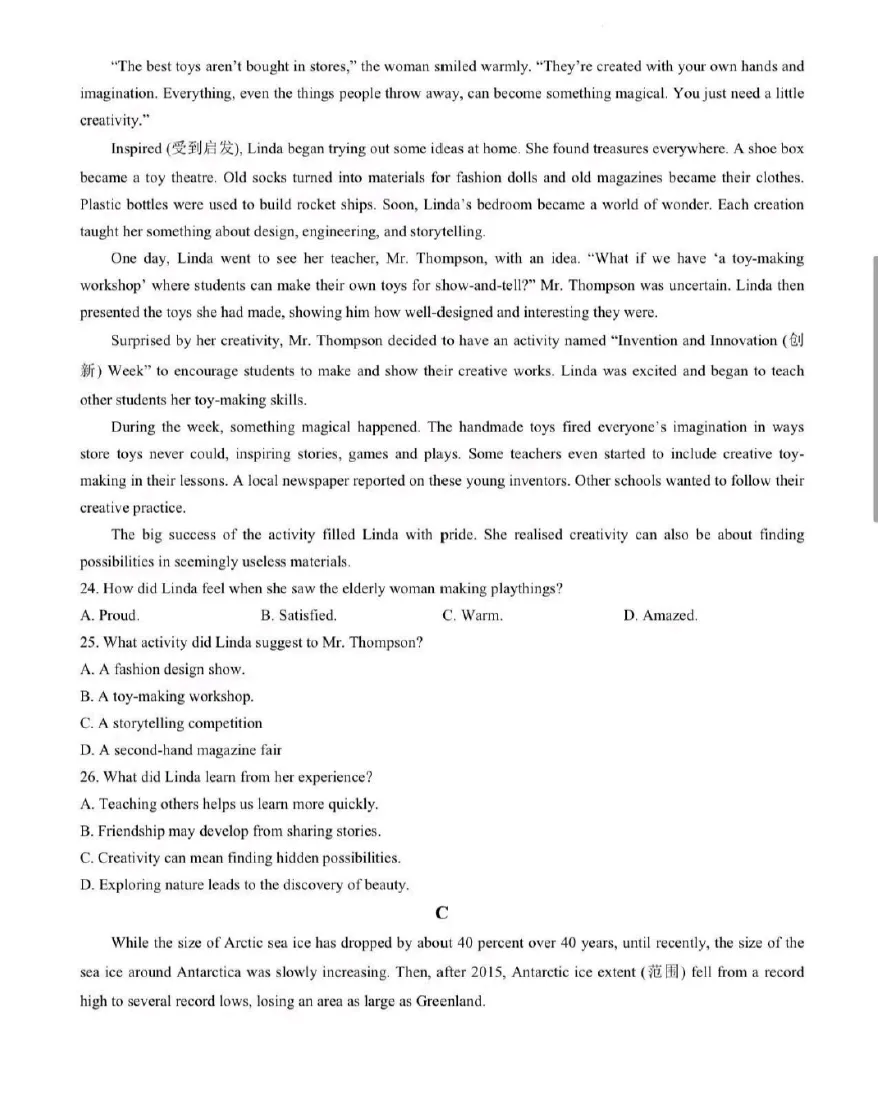 "The best toys aren't bought in stores," the woman smiled warmly. "They're created with your own hands and imagination. Everything, even the things people throw away, can become something magical. You just need a little creativity."

Inspired (受到启发), Linda began trying out some ideas at home. She found treasures everywhere. A shoe box became a toy theatre. Old socks turned into materials for fashion dolls and old magazines became their clothes. Plastic bottles were used to build rocket ships. Soon, Linda's bedroom became a world of wonder. Each creation taught her something about design, engineering, and storytelling.

One day, Linda went to see her teacher, Mr. Thompson, with an idea. "What if we have 'a toy-making workshop' where students can make their own toys for show-and-tell?" Mr. Thompson was uncertain. Linda then presented the toys she had made, showing him how well-designed and interesting they were.

Surprised by her creativity, Mr. Thompson decided to have an activity named "Invention and Innovation (创新) Week" to encourage students to make and show their creative works. Linda was excited and began to teach other students her toy-making skills.

During the week, something magical happened. The handmade toys fired everyone's imagination in ways store toys never could, inspiring stories, games and plays. Some teachers even started to include creative toy-making in their lessons. A local newspaper reported on these young inventors. Other schools wanted to follow their creative practice.

The big success of the activity filled Linda with pride. She realised creativity can also be about finding possibilities in seemingly useless materials.

24. How did Linda feel when she saw the elderly woman making playthings?
A. Proud. B. Satisfied. C. Warm. D. Amazed.

25. What activity did Linda suggest to Mr. Thompson?
A. A fashion design show.
B. A toy-making workshop.
C. A storytelling competition
D. A second-hand magazine fair

26. What did Linda learn from her experience?
A. Teaching others helps us learn more quickly.
B. Friendship may develop from sharing stories.
C. Creativity can mean finding hidden possibilities.
D. Exploring nature leads to the discovery of beauty.

C

While the size of Arctic sea ice has dropped by about 40 percent over 40 years, until recently, the size of the sea ice around Antarctica was slowly increasing. Then, after 2015, Antarctic ice extent (范围) fell from a record high to several record lows, losing an area as large as Greenland.